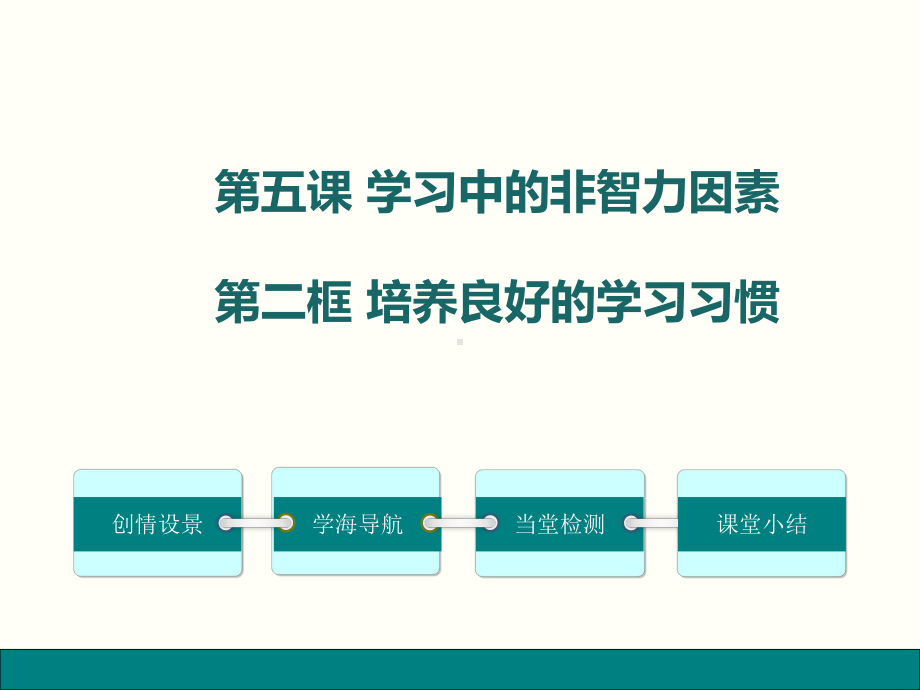 第五课 学习中的非智力因素

第二框 培养良好的学习习惯

创情设景

学海导航

当堂检测

课堂小结